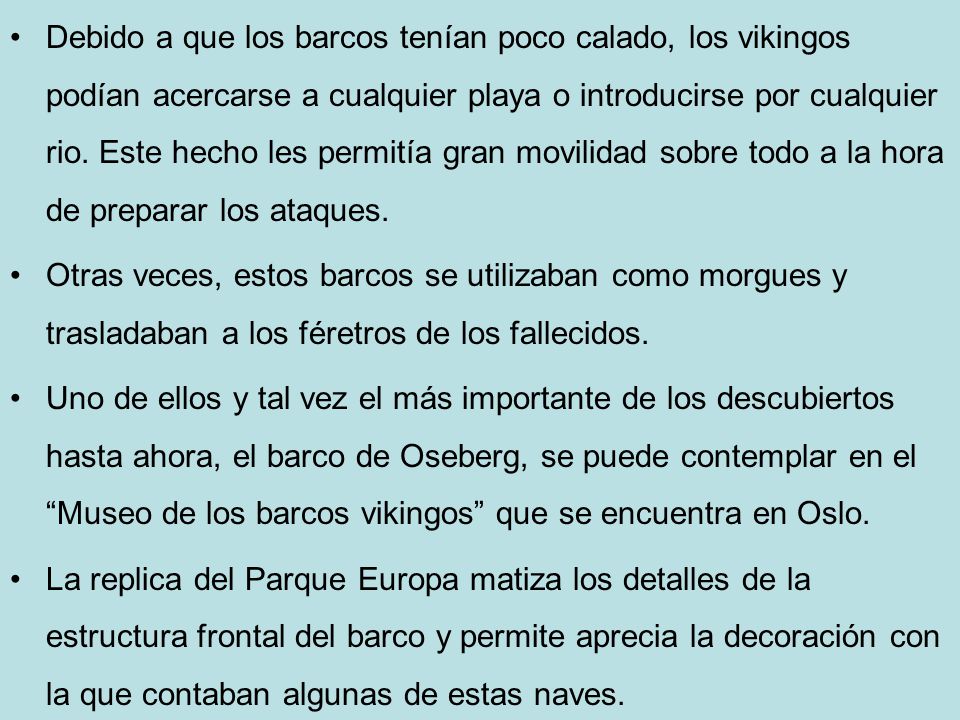 • Debido a que los barcos tenían poco calado, los vikingos podían acercarse a cualquier playa o introducirse por cualquier rio. Este hecho les permitía gran movilidad sobre todo a la hora de preparar los ataques.

• Otras veces, estos barcos se utilizaban como morgues y trasladaban a los féretros de los fallecidos.

• Uno de ellos y tal vez el más importante de los descubiertos hasta ahora, el barco de Oseberg, se puede contemplar en el “Museo de los barcos vikingos” que se encuentra en Oslo.

• La replica del Parque Europa matiza los detalles de la estructura frontal del barco y permite aprecia la decoración con la que contaban algunas de estas naves.